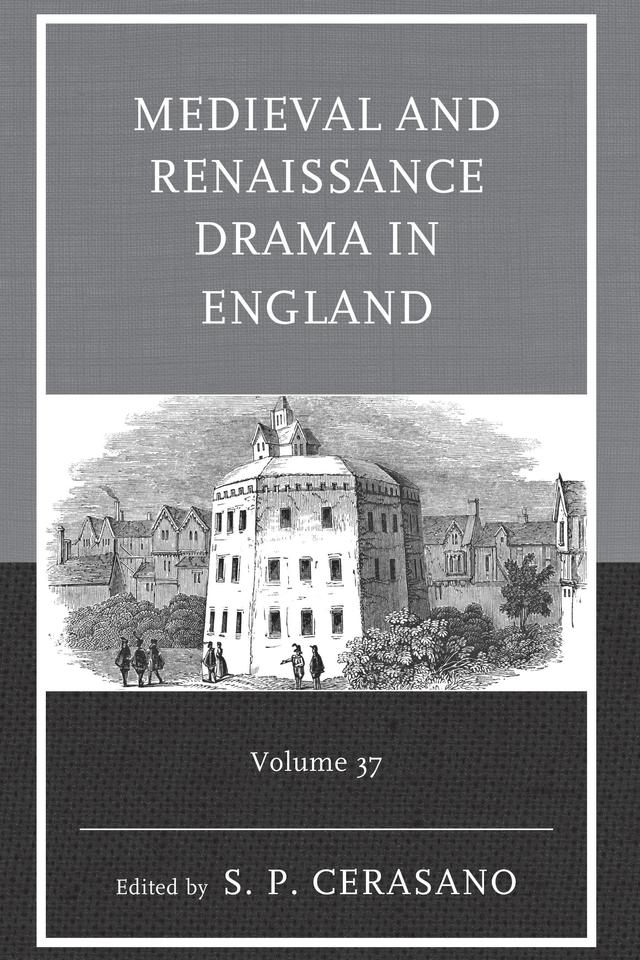 MEDIEVAL AND RENAISSANCE DRAMA IN ENGLAND

Volume 37

Edited by S. P. CERASANO